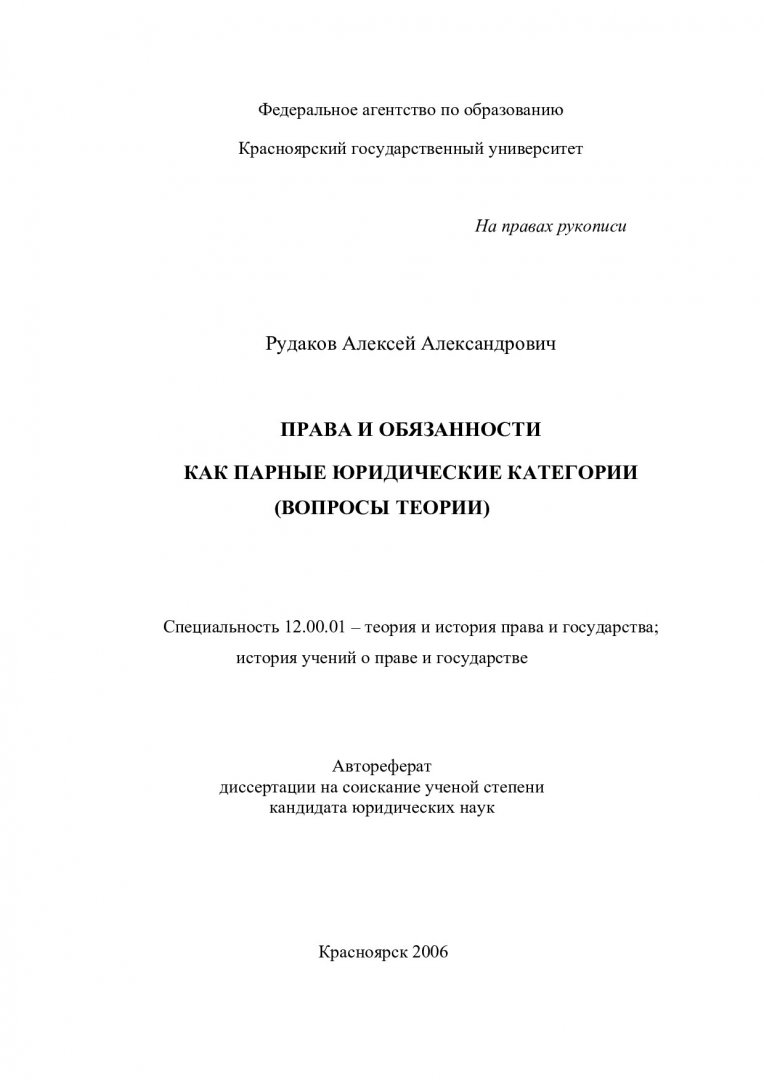 Федеральное агентство по образованию

Красноярский государственный университет

На правах рукописи

Рудаков Алексей Александрович

ПРАВА И ОБЯЗАННОСТИ

КАК ПАРНЫЕ ЮРИДИЧЕСКИЕ КАТЕГОРИИ

(ВОПРОСЫ ТЕОРИИ)

Специальность 12.00.01 – теория и история права и государства; история учений о праве и государстве

Автореферат
диссертации на соискание ученой степени
кандидата юридических наук

Красноярск 2006